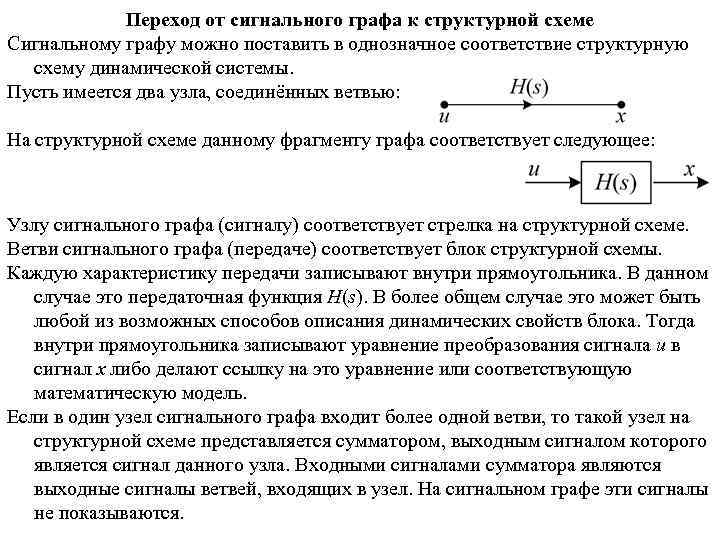 Переход от сигнального графа к структурной схеме

Сигнальному графу можно поставить в однозначное соответствие структурную схему динамической системы.

Пусть имеется два узла, соединённых ветвью:

$H(s)$

$u$ $x$

На структурной схеме данному фрагменту графа соответствует следующее:

$u$ $H(s)$ $x$

Узлу сигнального графа (сигналу) соответствует стрелка на структурной схеме.

Ветви сигнального графа (передаче) соответствует блок структурной схемы.

Каждую характеристику передачи записывают внутри прямоугольника. В данном случае это передаточная функция $H(s)$. В более общем случае это может быть любой из возможных способов описания динамических свойств блока. Тогда внутри прямоугольника записывают уравнение преобразования сигнала $u$ в сигнал $x$ либо делают ссылку на это уравнение или соответствующую математическую модель.

Если в один узел сигнального графа входит более одной ветви, то такой узел на структурной схеме представляется сумматором, выходным сигналом которого является сигнал данного узла. Входными сигналами сумматора являются выходные сигналы ветвей, входящих в узел. На сигнальном графе эти сигналы не показываются.